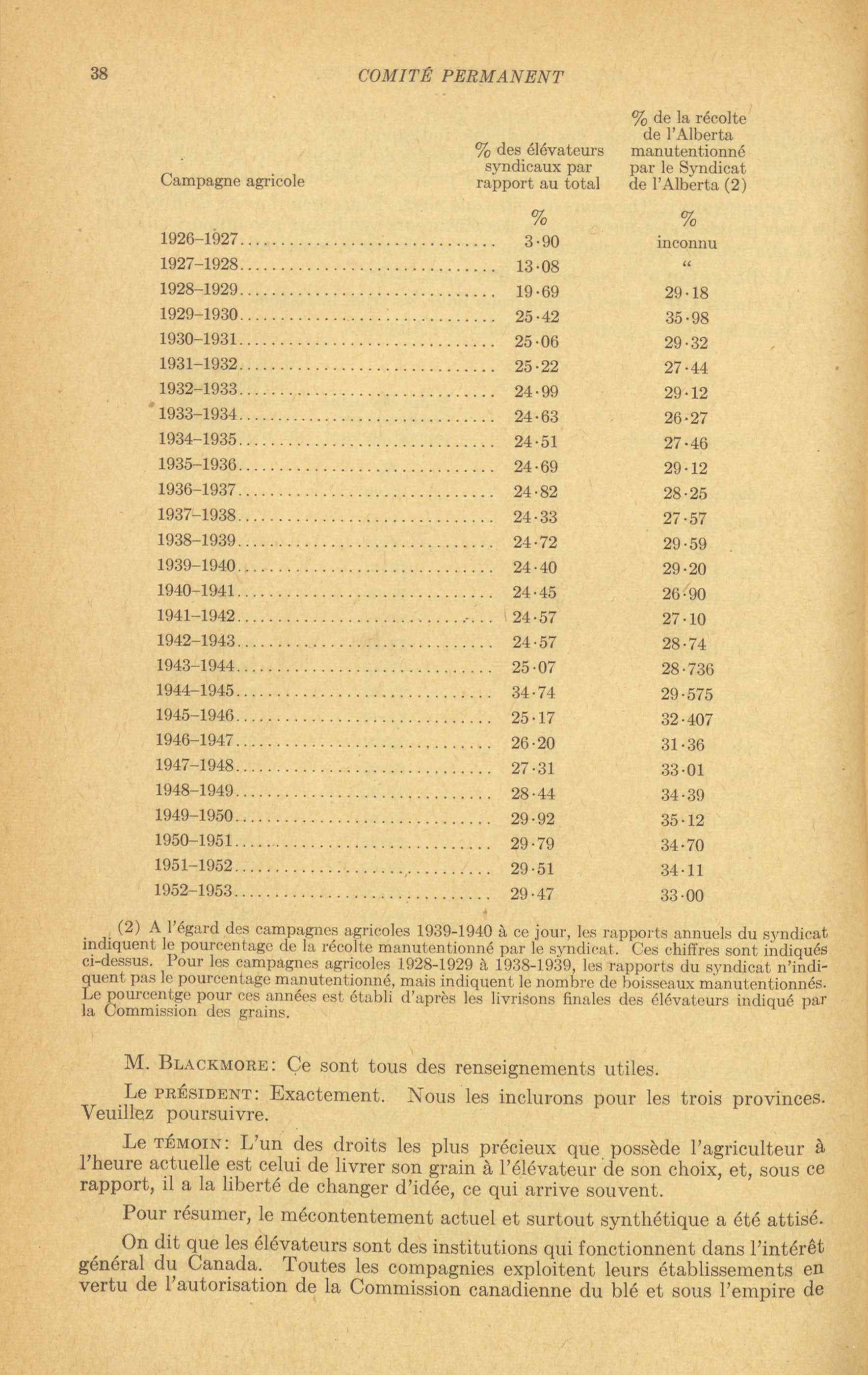 38 COMITÉ PERMANENT

| Campagne agricole | % des élévateurs syndicaux par rapport au total | % de la récolte de l'Alberta manutentionné par le Syndicat de l'Alberta (2) |
|---|---|---|
| | % | % |
| 1926–1927 | 3·90 | inconnu |
| 1927–1928 | 13·08 | " |
| 1928–1929 | 19·69 | 29·18 |
| 1929–1930 | 25·42 | 35·98 |
| 1930–1931 | 25·06 | 29·32 |
| 1931–1932 | 25·22 | 27·44 |
| 1932–1933 | 24·99 | 29·12 |
| 1933–1934 | 24·63 | 26·27 |
| 1934–1935 | 24·51 | 27·46 |
| 1935–1936 | 24·69 | 29·12 |
| 1936–1937 | 24·82 | 28·25 |
| 1937–1938 | 24·33 | 27·57 |
| 1938–1939 | 24·72 | 29·59 |
| 1939–1940 | 24·40 | 29·20 |
| 1940–1941 | 24·45 | 26·90 |
| 1941–1942 | 24·57 | 27·10 |
| 1942–1943 | 24·57 | 28·74 |
| 1943–1944 | 25·07 | 28·736 |
| 1944–1945 | 34·74 | 29·575 |
| 1945–1946 | 25·17 | 32·407 |
| 1946–1947 | 26·20 | 31·36 |
| 1947–1948 | 27·31 | 33·01 |
| 1948–1949 | 28·44 | 34·39 |
| 1949–1950 | 29·92 | 35·12 |
| 1950–1951 | 29·79 | 34·70 |
| 1951–1952 | 29·51 | 34·11 |
| 1952–1953 | 29·47 | 33·00 |

(2) A l'égard des campagnes agricoles 1939-1940 à ce jour, les rapports annuels du syndicat indiquent le pourcentage de la récolte manutentionné par le syndicat. Ces chiffres sont indiqués ci-dessus. Pour les campagnes agricoles 1928-1929 à 1938-1939, les rapports du syndicat n'indiquent pas le pourcentage manutentionné, mais indiquent le nombre de boisseaux manutentionnés. Le pourcentge pour ces années est établi d'après les livrisons finales des élévateurs indiqué par la Commission des grains.

M. BLACKMORE: Ce sont tous des renseignements utiles.

Le PRÉSIDENT: Exactement. Nous les inclurons pour les trois provinces. Veuillez poursuivre.

Le TÉMOIN: L'un des droits les plus précieux que possède l'agriculteur à l'heure actuelle est celui de livrer son grain à l'élévateur de son choix, et, sous ce rapport, il a la liberté de changer d'idée, ce qui arrive souvent.

Pour résumer, le mécontentement actuel et surtout synthétique a été attisé.

On dit que les élévateurs sont des institutions qui fonctionnent dans l'intérêt général du Canada. Toutes les compagnies exploitent leurs établissements en vertu de l'autorisation de la Commission canadienne du blé et sous l'empire de